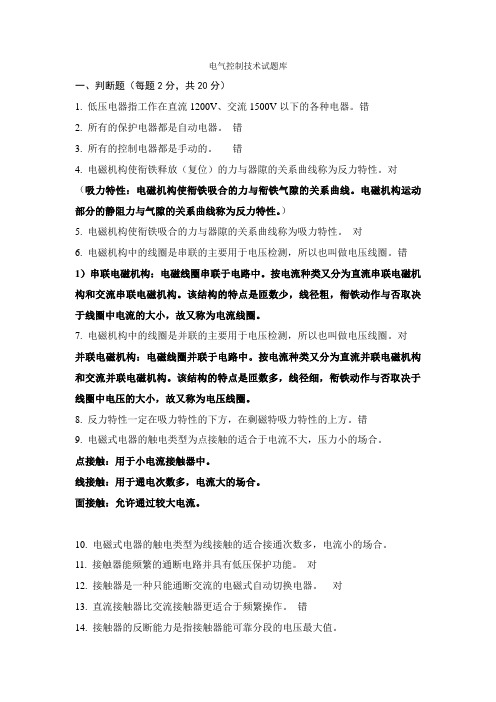 电气控制技术试题库

一、判断题（每题 2 分，共 20 分）

1. 低压电器指工作在直流 1200V、交流 1500V 以下的各种电器。错

2. 所有的保护电器都是自动电器。 错

3. 所有的控制电器都是手动的。 错

4. 电磁机构使衔铁释放（复位）的力与器隙的关系曲线称为反力特性。对

（吸力特性：电磁机构使衔铁吸合的力与衔铁气隙的关系曲线。电磁机构运动部分的静阻力与气隙的关系曲线称为反力特性。）

5. 电磁机构使衔铁吸合的力与器隙的关系曲线称为吸力特性。 对

6. 电磁机构中的线圈是串联的主要用于电压检测，所以也叫做电压线圈。错

1）串联电磁机构：电磁线圈串联于电路中。按电流种类又分为直流串联电磁机构和交流串联电磁机构。该结构的特点是匝数少，线径粗，衔铁动作与否取决于线圈中电流的大小，故又称为电流线圈。

7. 电磁机构中的线圈是并联的主要用于电压检测，所以也叫做电压线圈。对

并联电磁机构：电磁线圈并联于电路中。按电流种类又分为直流并联电磁机构和交流并联电磁机构。该结构的特点是匝数多，线径细，衔铁动作与否取决于线圈中电压的大小，故又称为电压线圈。

8. 反力特性一定在吸力特性的下方，在剩磁特吸力特性的上方。错

9. 电磁式电器的触电类型为点接触的适合于电流不大，压力小的场合。

点接触：用于小电流接触器中。

线接触：用于通电次数多，电流大的场合。

面接触：允许通过较大电流。

10. 电磁式电器的触电类型为线接触的适合接通次数多，电流小的场合。

11. 接触器能频繁的通断电路并具有低压保护功能。 对

12. 接触器是一种只能通断交流的电磁式自动切换电器。 对

13. 直流接触器比交流接触器更适合于频繁操作。 错

14. 接触器的反断能力是指接触器能可靠分段的电压最大值。